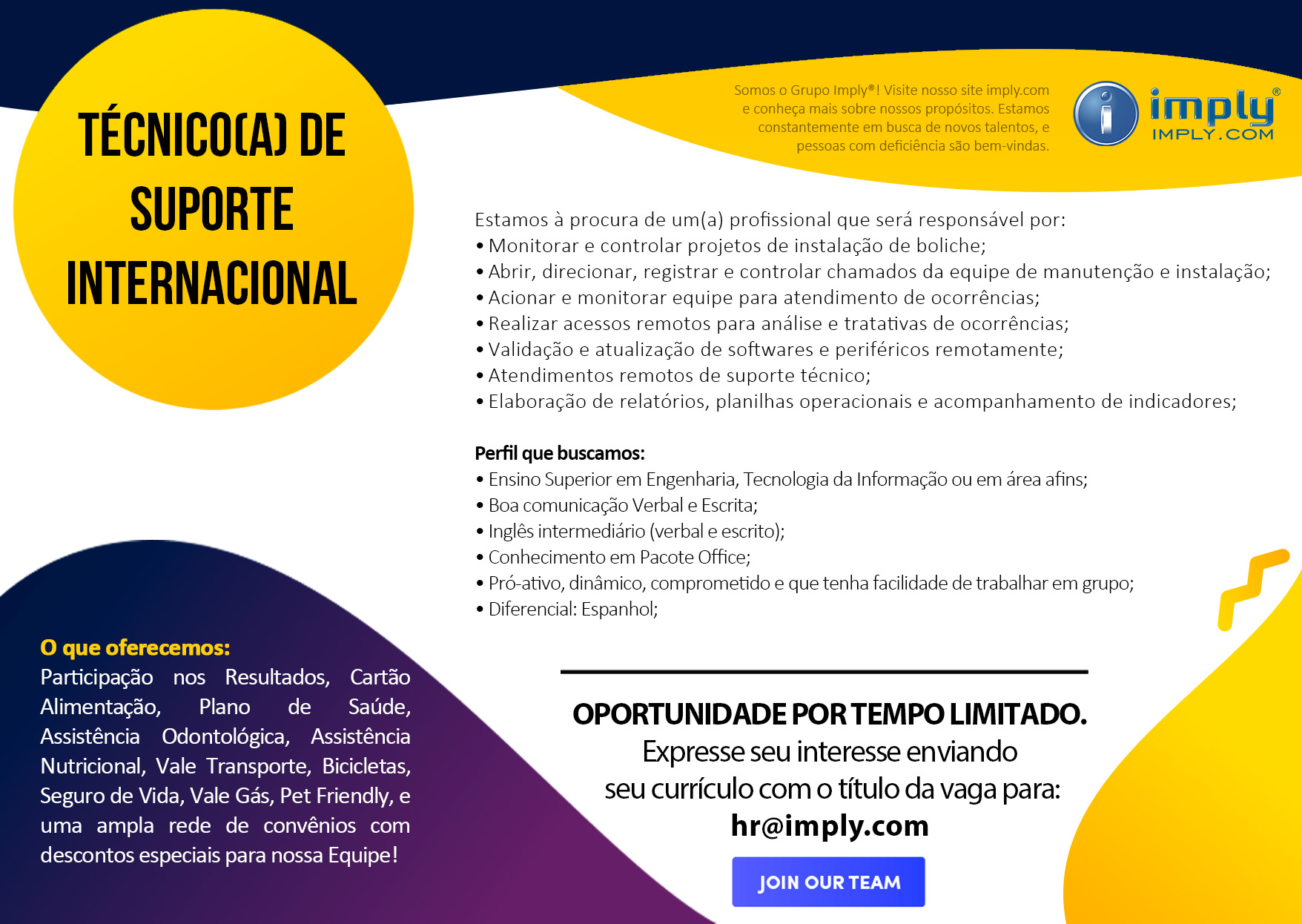 TÉCNICO(A) DE SUPORTE INTERNACIONAL

Somos o Grupo Imply®! Visite nosso site imply.com e conheça mais sobre nossos propósitos. Estamos constantemente em busca de novos talentos, e pessoas com deficiência são bem-vindas.

imply®
IMPLY.COM

Estamos à procura de um(a) profissional que será responsável por:
• Monitorar e controlar projetos de instalação de boliche;
• Abrir, direcionar, registrar e controlar chamados da equipe de manutenção e instalação;
• Acionar e monitorar equipe para atendimento de ocorrências;
• Realizar acessos remotos para análise e tratativas de ocorrências;
• Validação e atualização de softwares e periféricos remotamente;
• Atendimentos remotos de suporte técnico;
• Elaboração de relatórios, planilhas operacionais e acompanhamento de indicadores;

Perfil que buscamos:
• Ensino Superior em Engenharia, Tecnologia da Informação ou em área afins;
• Boa comunicação Verbal e Escrita;
• Inglês intermediário (verbal e escrito);
• Conhecimento em Pacote Office;
• Pró-ativo, dinâmico, comprometido e que tenha facilidade de trabalhar em grupo;
• Diferencial: Espanhol;

O que oferecemos:
Participação nos Resultados, Cartão Alimentação, Plano de Saúde, Assistência Odontológica, Assistência Nutricional, Vale Transporte, Bicicletas, Seguro de Vida, Vale Gás, Pet Friendly, e uma ampla rede de convênios com descontos especiais para nossa Equipe!

OPORTUNIDADE POR TEMPO LIMITADO.
Expresse seu interesse enviando seu currículo com o título da vaga para:
hr@imply.com

JOIN OUR TEAM